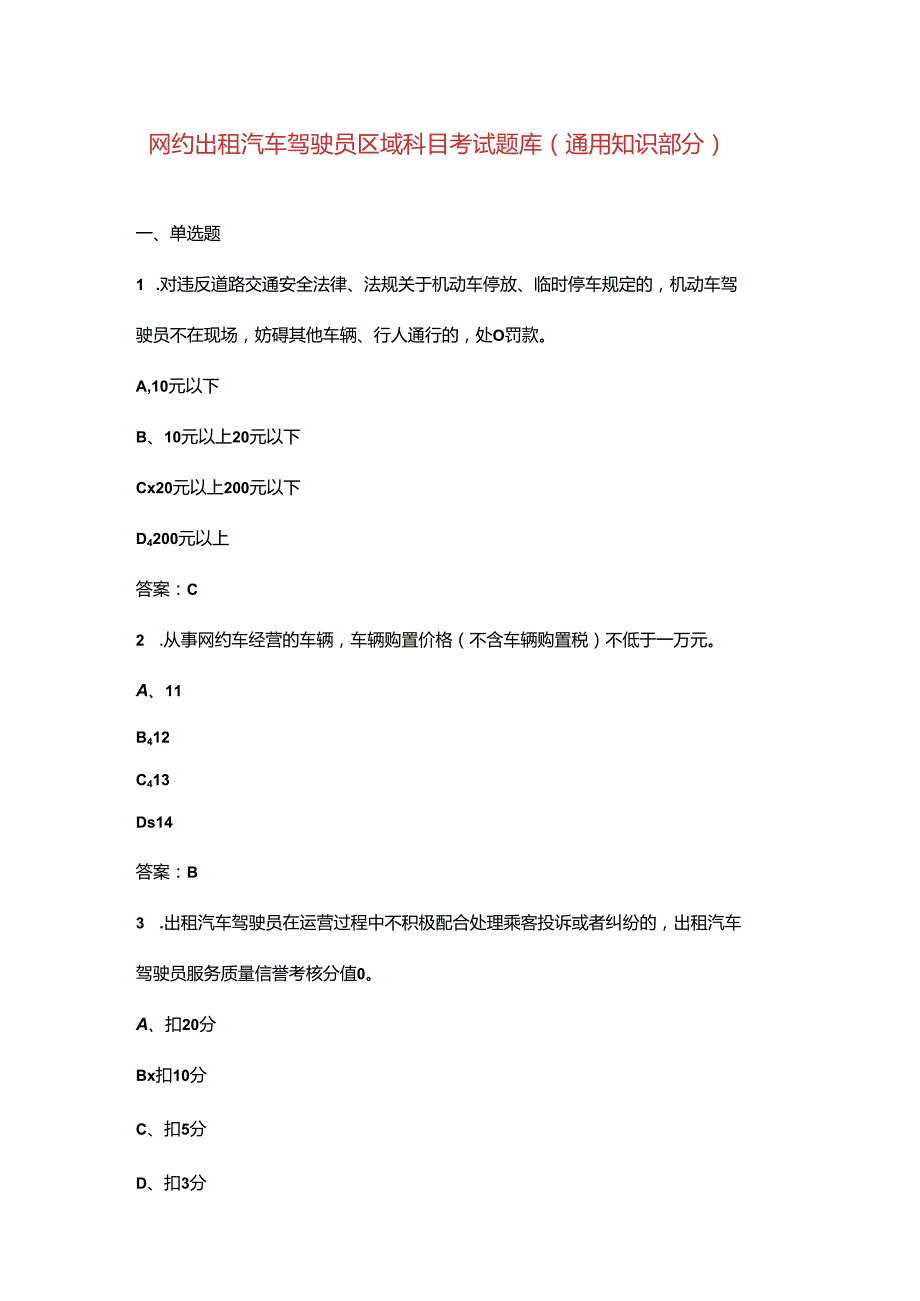 网约出租汽车驾驶员区域科目考试题库（通用知识部分）

一、单选题

1 .对违反道路交通安全法律、法规关于机动车停放、临时停车规定的，机动车驾驶员不在现场，妨碍其他车辆、行人通行的，处O罚款。

A,10元以下

B、10元以上20元以下

Cx20元以上200元以下

D₄200元以上

答案：C

2 .从事网约车经营的车辆，车辆购置价格（不含车辆购置税）不低于一万元。

A、11

B₄12

C₄13

Ds14

答案：B

3 .出租汽车驾驶员在运营过程中不积极配合处理乘客投诉或者纠纷的，出租汽车驾驶员服务质量信誉考核分值0。

A、扣20分

Bx扣10分

C、扣5分

D、扣3分